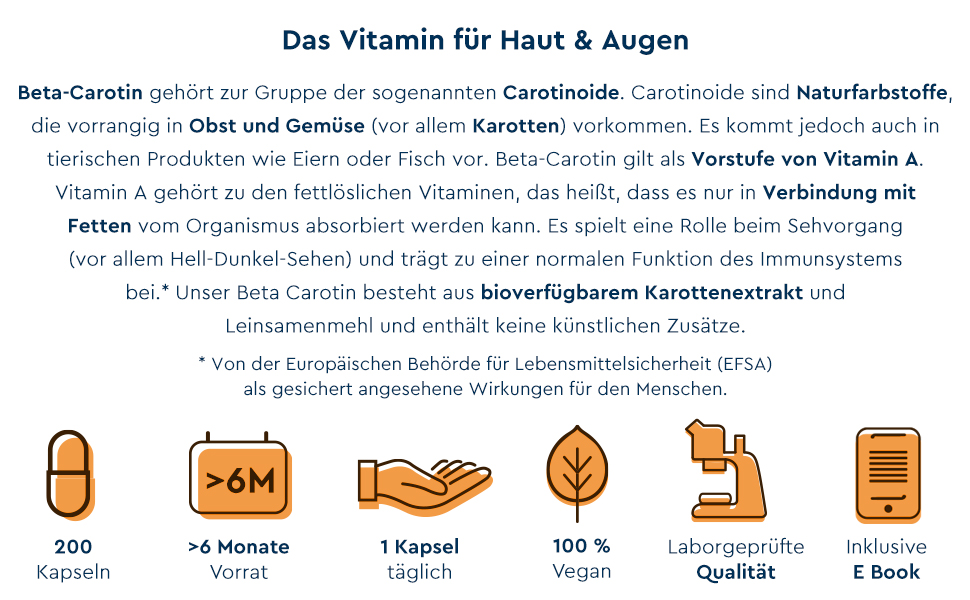 Das Vitamin für Haut & Augen

Beta-Carotin gehört zur Gruppe der sogenannten Carotinoide. Carotinoide sind Naturfarbstoffe, die vorrangig in Obst und Gemüse (vor allem Karotten) vorkommen. Es kommt jedoch auch in tierischen Produkten wie Eiern oder Fisch vor. Beta-Carotin gilt als Vorstufe von Vitamin A. Vitamin A gehört zu den fettlöslichen Vitaminen, das heißt, dass es nur in Verbindung mit Fetten vom Organismus absorbiert werden kann. Es spielt eine Rolle beim Sehvorgang (vor allem Hell-Dunkel-Sehen) und trägt zu einer normalen Funktion des Immunsystems bei.* Unser Beta Carotin besteht aus bioverfügbarem Karottenextrakt und Leinsamenmehl und enthält keine künstlichen Zusätze.

* Von der Europäischen Behörde für Lebensmittelsicherheit (EFSA) als gesichert angesehene Wirkungen für den Menschen.

>6M

200
Kapseln

>6 Monate
Vorrat

1 Kapsel
täglich

100 %
Vegan

Laborgeprüfte
Qualität

Inklusive
E Book